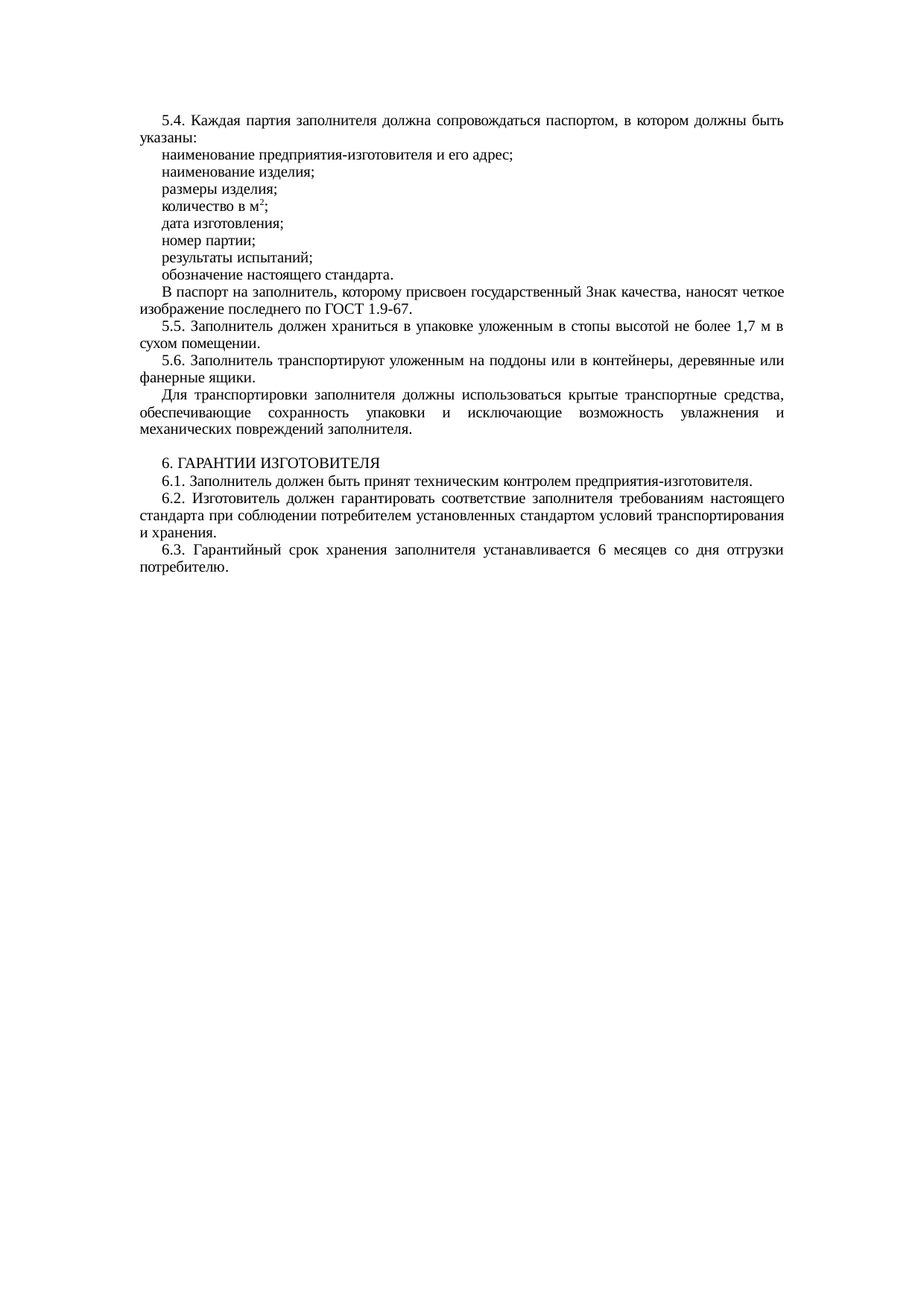 5.4. Каждая партия заполнителя должна сопровождаться паспортом, в котором должны быть указаны:

наименование предприятия-изготовителя и его адрес;

наименование изделия;

размеры изделия;

количество в м$^2$;

дата изготовления;

номер партии;

результаты испытаний;

обозначение настоящего стандарта.

В паспорт на заполнитель, которому присвоен государственный Знак качества, наносят четкое изображение последнего по ГОСТ 1.9-67.

5.5. Заполнитель должен храниться в упаковке уложенным в стопы высотой не более 1,7 м в сухом помещении.

5.6. Заполнитель транспортируют уложенным на поддоны или в контейнеры, деревянные или фанерные ящики.

Для транспортировки заполнителя должны использоваться крытые транспортные средства, обеспечивающие сохранность упаковки и исключающие возможность увлажнения и механических повреждений заполнителя.

6. ГАРАНТИИ ИЗГОТОВИТЕЛЯ

6.1. Заполнитель должен быть принят техническим контролем предприятия-изготовителя.

6.2. Изготовитель должен гарантировать соответствие заполнителя требованиям настоящего стандарта при соблюдении потребителем установленных стандартом условий транспортирования и хранения.

6.3. Гарантийный срок хранения заполнителя устанавливается 6 месяцев со дня отгрузки потребителю.